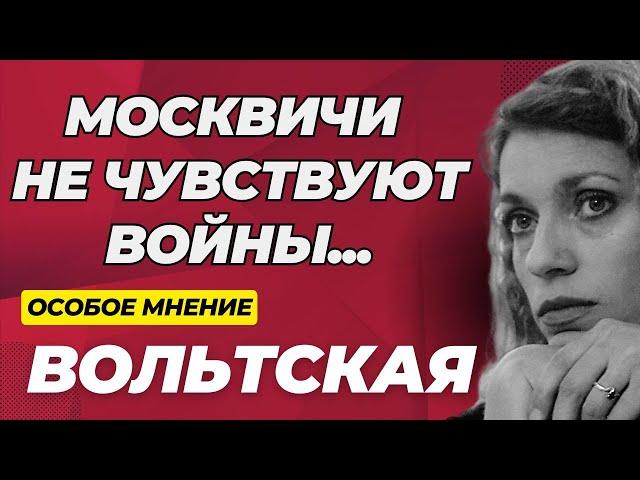 МОСКВИЧИ НЕ ЧУВСТВУЮТ ВОЙНЫ...

ОСОБОЕ МНЕНИЕ

ВОЛЬТСКАЯ